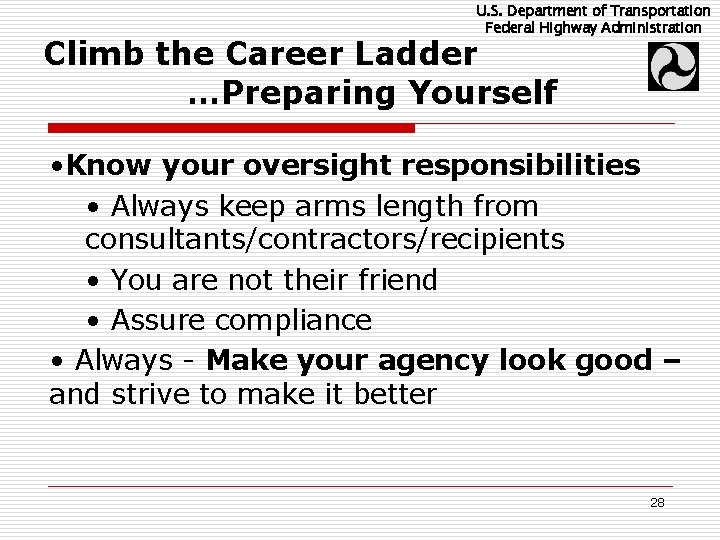 U.S. Department of Transportation
Federal Highway Administration

Climb the Career Ladder
…Preparing Yourself

•Know your oversight responsibilities
• Always keep arms length from consultants/contractors/recipients
• You are not their friend
• Assure compliance
• Always - Make your agency look good – and strive to make it better

28